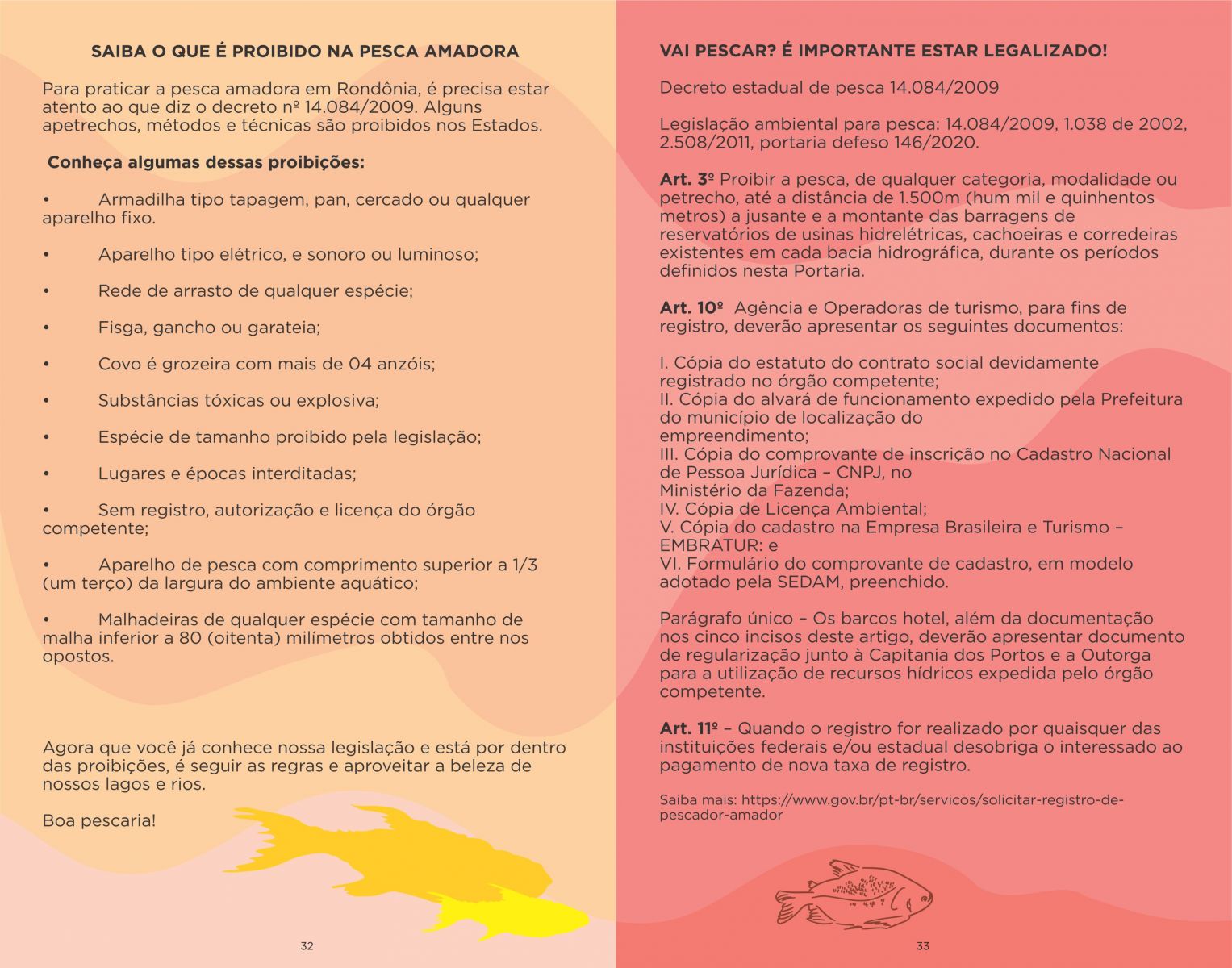 SAIBA O QUE É PROIBIDO NA PESCA AMADORA

Para praticar a pesca amadora em Rondônia, é precisa estar atento ao que diz o decreto nº 14.084/2009. Alguns apetrechos, métodos e técnicas são proibidos nos Estados.

Conheça algumas dessas proibições:

• Armadilha tipo tapagem, pan, cercado ou qualquer aparelho fixo.

• Aparelho tipo elétrico, e sonoro ou luminoso;

• Rede de arrasto de qualquer espécie;

• Fisga, gancho ou garateia;

• Covo é grozeira com mais de 04 anzóis;

• Substâncias tóxicas ou explosiva;

• Espécie de tamanho proibido pela legislação;

• Lugares e épocas interditadas;

• Sem registro, autorização e licença do órgão competente;

• Aparelho de pesca com comprimento superior a 1/3 (um terço) da largura do ambiente aquático;

• Malhadeiras de qualquer espécie com tamanho de malha inferior a 80 (oitenta) milímetros obtidos entre nos opostos.

Agora que você já conhece nossa legislação e está por dentro das proibições, é seguir as regras e aproveitar a beleza de nossos lagos e rios.

Boa pescaria!

32

VAI PESCAR? É IMPORTANTE ESTAR LEGALIZADO!

Decreto estadual de pesca 14.084/2009

Legislação ambiental para pesca: 14.084/2009, 1.038 de 2002, 2.508/2011, portaria defeso 146/2020.

Art. 3º Proibir a pesca, de qualquer categoria, modalidade ou petrecho, até a distância de 1.500m (hum mil e quinhentos metros) a jusante e a montante das barragens de reservatórios de usinas hidrelétricas, cachoeiras e corredeiras existentes em cada bacia hidrográfica, durante os períodos definidos nesta Portaria.

Art. 10º Agência e Operadoras de turismo, para fins de registro, deverão apresentar os seguintes documentos:

I. Cópia do estatuto do contrato social devidamente registrado no órgão competente;
II. Cópia do alvará de funcionamento expedido pela Prefeitura do município de localização do empreendimento;
III. Cópia do comprovante de inscrição no Cadastro Nacional de Pessoa Jurídica – CNPJ, no Ministério da Fazenda;
IV. Cópia de Licença Ambiental;
V. Cópia do cadastro na Empresa Brasileira e Turismo – EMBRATUR: e
VI. Formulário do comprovante de cadastro, em modelo adotado pela SEDAM, preenchido.

Parágrafo único – Os barcos hotel, além da documentação nos cinco incisos deste artigo, deverão apresentar documento de regularização junto à Capitania dos Portos e a Outorga para a utilização de recursos hídricos expedida pelo órgão competente.

Art. 11º – Quando o registro for realizado por quaisquer das instituições federais e/ou estadual desobriga o interessado ao pagamento de nova taxa de registro.

Saiba mais: https://www.gov.br/pt-br/servicos/solicitar-registro-de-pescador-amador

33